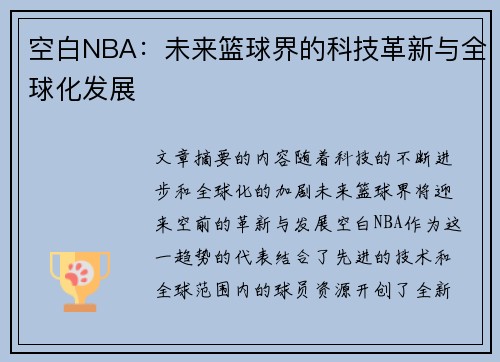 空白NBA：未来篮球界的科技革新与全球化发展

文章摘要的内容随着科技的不断进步和全球化的加剧未来篮球界将迎来空前的革新与发展空白NBA作为这一趋势的代表结合了先进的技术和全球范围内的球员资源开创了全新